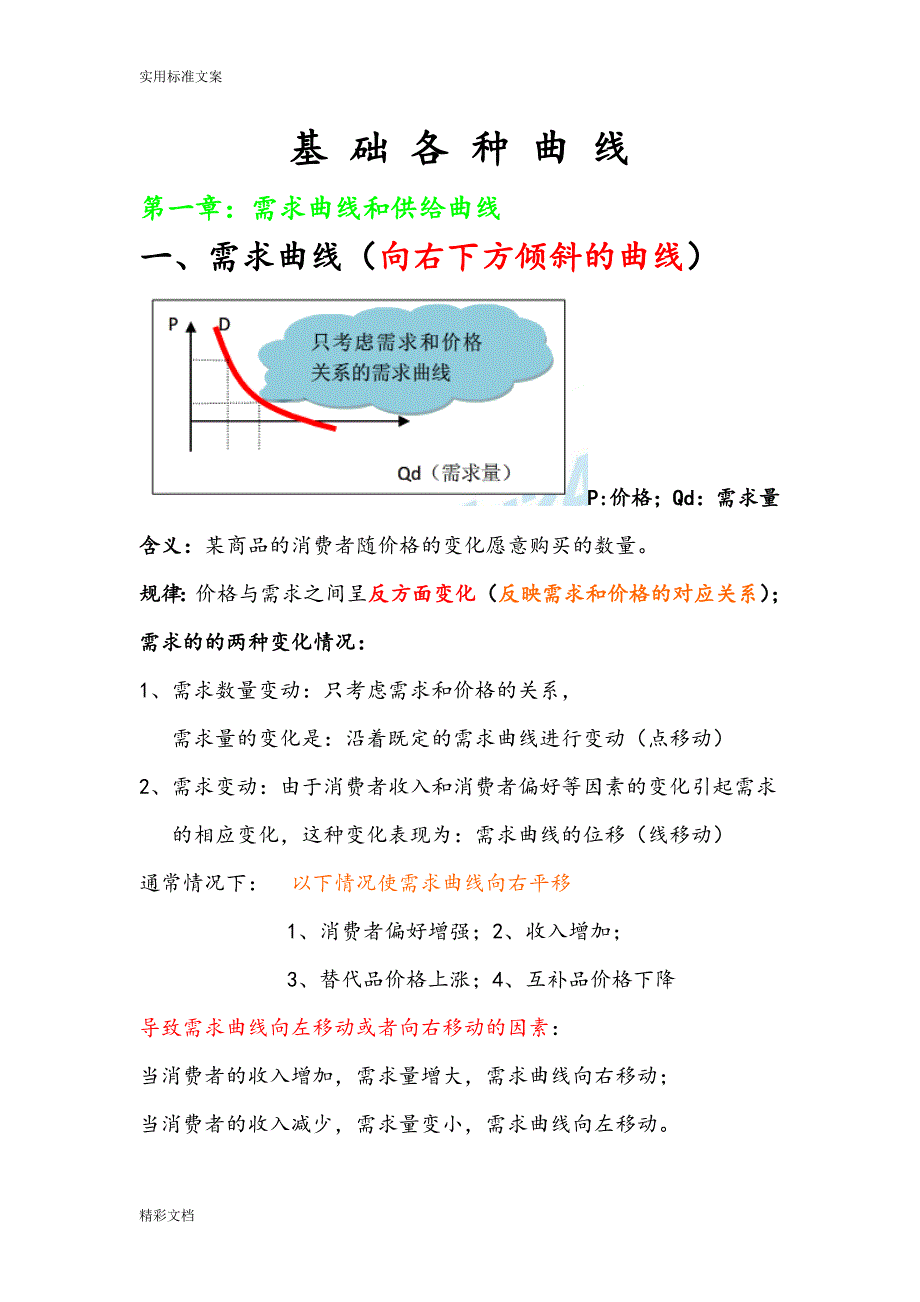 实用标准文案

基 础 各 种 曲 线

第一章：需求曲线和供给曲线

一、需求曲线（向右下方倾斜的曲线）

P D 只考虑需求和价格关系的需求曲线

Qd（需求量）

P:价格；Qd：需求量

含义：某商品的消费者随价格的变化愿意购买的数量。

规律：价格与需求之间呈反方面变化（反映需求和价格的对应关系）；

需求的的两种变化情况：

1、需求数量变动：只考虑需求和价格的关系，

需求量的变化是：沿着既定的需求曲线进行变动（点移动）

2、需求变动：由于消费者收入和消费者偏好等因素的变化引起需求的相应变化，这种变化表现为：需求曲线的位移（线移动）

通常情况下： 以下情况使需求曲线向右平移

1、消费者偏好增强；2、收入增加；

3、替代品价格上涨；4、互补品价格下降

导致需求曲线向左移动或者向右移动的因素：

当消费者的收入增加，需求量增大，需求曲线向右移动；

当消费者的收入减少，需求量变小，需求曲线向左移动。

精彩文档